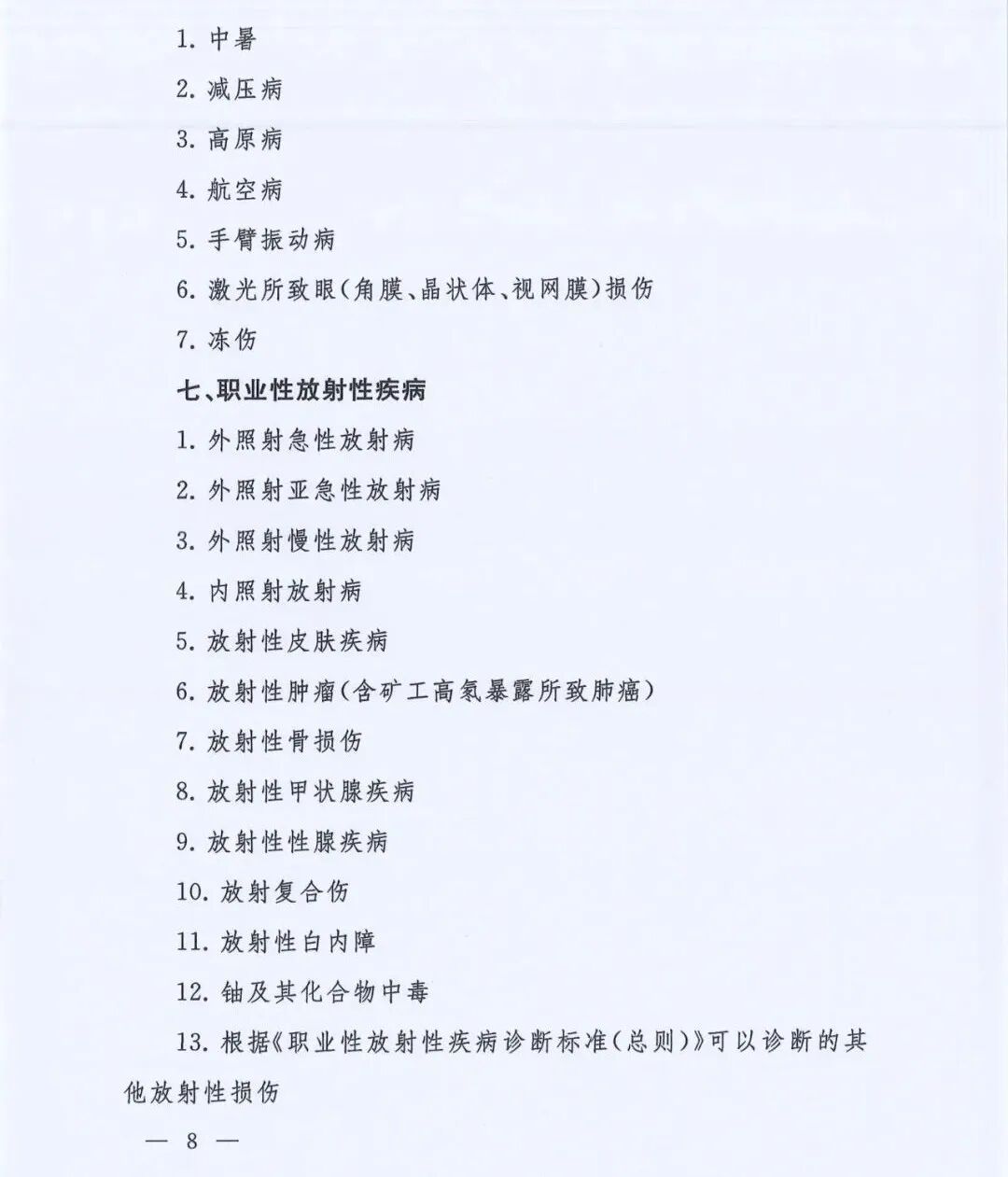 1. 中暑

2. 减压病

3. 高原病

4. 航空病

5. 手臂振动病

6. 激光所致眼(角膜、晶状体、视网膜)损伤

7. 冻伤

七、职业性放射性疾病

1. 外照射急性放射病

2. 外照射亚急性放射病

3. 外照射慢性放射病

4. 内照射放射病

5. 放射性皮肤疾病

6. 放射性肿瘤(含矿工高氡暴露所致肺癌)

7. 放射性骨损伤

8. 放射性甲状腺疾病

9. 放射性性腺疾病

10. 放射复合伤

11. 放射性白内障

12. 铀及其化合物中毒

13. 根据《职业性放射性疾病诊断标准(总则)》可以诊断的其他放射性损伤

— 8 —